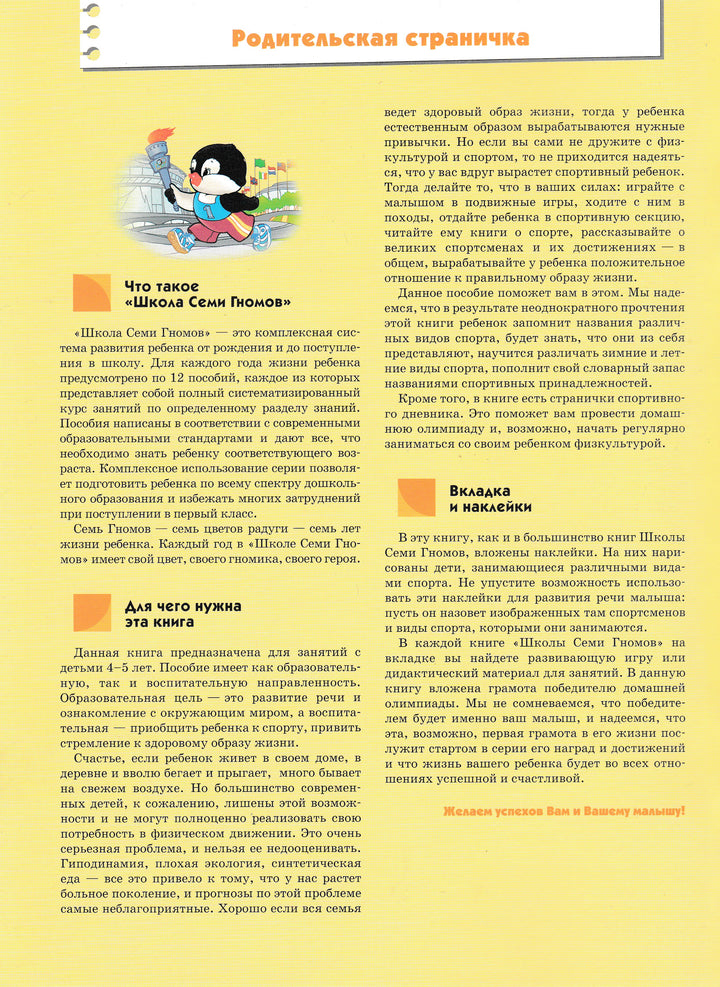 Родительская страничка

Что такое «Школа Семи Гномов»

«Школа Семи Гномов» — это комплексная система развития ребенка от рождения и до поступления в школу. Для каждого года жизни ребенка предусмотрено по 12 пособий, каждое из которых представляет собой полный систематизированный курс занятий по определенному разделу знаний. Пособия написаны в соответствии с современными образовательными стандартами и дают все, что необходимо знать ребенку соответствующего возраста. Комплексное использование серии позволяет подготовить ребенка по всему спектру дошкольного образования и избежать многих затруднений при поступлении в первый класс.

Семь Гномов — семь цветов радуги — семь лет жизни ребенка. Каждый год в «Школе Семи Гномов» имеет свой цвет, своего гномика, своего героя.

Для чего нужна эта книга

Данная книга предназначена для занятий с детьми 4–5 лет. Пособие имеет как образовательную, так и воспитательную направленность. Образовательная цель — это развитие речи и ознакомление с окружающим миром, а воспитательная — приобщить ребенка к спорту, привить стремление к здоровому образу жизни.

Счастье, если ребенок живет в своем доме, в деревне и вволю бегает и прыгает, много бывает на свежем воздухе. Но большинство современных детей, к сожалению, лишены этой возможности и не могут полноценно реализовать свою потребность в физическом движении. Это очень серьезная проблема, и нельзя ее недооценивать. Гиподинамия, плохая экология, синтетическая еда — все это привело к тому, что у нас растет больное поколение, и прогнозы по этой проблеме самые неблагоприятные. Хорошо если вся семья ведет здоровый образ жизни, тогда у ребенка естественным образом вырабатываются нужные привычки. Но если вы сами не дружите с физкультурой и спортом, то не приходится надеяться, что у вас вдруг вырастет спортивный ребенок. Тогда делайте то, что в ваших силах: играйте с малышом в подвижные игры, ходите с ним в походы, отдайте ребенка в спортивную секцию, читайте ему книги о спорте, рассказывайте о великих спортсменах и их достижениях — в общем, вырабатывайте у ребенка положительное отношение к правильному образу жизни.

Данное пособие поможет вам в этом. Мы надеемся, что в результате неоднократного прочтения этой книги ребенок запомнит названия различных видов спорта, будет знать, что они из себя представляют, научится различать зимние и летние виды спорта, пополнит свой словарный запас названиями спортивных принадлежностей.

Кроме того, в книге есть странички спортивного дневника. Это поможет вам провести домашнюю олимпиаду и, возможно, начать регулярно заниматься со своим ребенком физкультурой.

Вкладка и наклейки

В эту книгу, как и в большинство книг Школы Семи Гномов, вложены наклейки. На них нарисованы дети, занимающиеся различными видами спорта. Не упустите возможность использовать эти наклейки для развития речи малыша: пусть он назовет изображенных там спортсменов и виды спорта, которыми они занимаются.

В каждой книге «Школы Семи Гномов» на вкладке вы найдете развивающую игру или дидактический материал для занятий. В данную книгу вложена грамота победителю домашней олимпиады. Мы не сомневаемся, что победителем будет именно ваш малыш, и надеемся, что эта, возможно, первая грамота в его жизни послужит стартом в серии его наград и достижений и что жизнь вашего ребенка будет во всех отношениях успешной и счастливой.

Желаем успехов Вам и Вашему малышу!